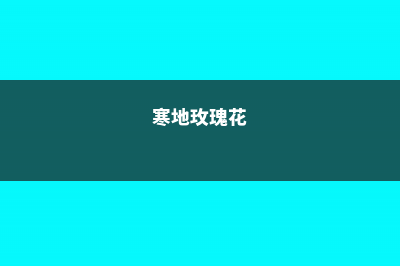 寒地玫瑰花